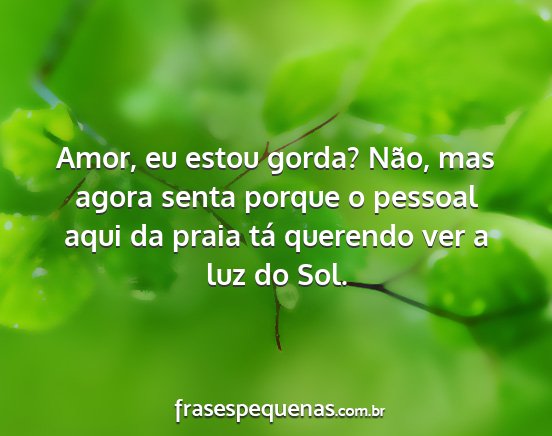 Amor, eu estou gorda? Não, mas agora senta porque o pessoal aqui da praia tá querendo ver a luz do Sol.

frasespequenas.com.br